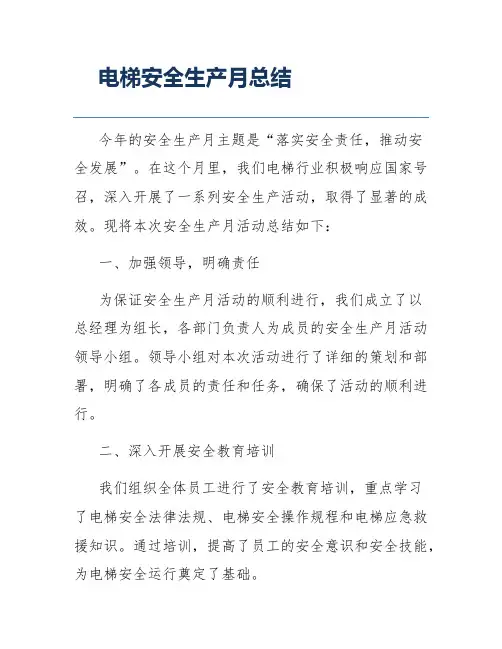 电梯安全生产月总结

今年的安全生产月主题是“落实安全责任，推动安全发展”。在这个月里，我们电梯行业积极响应国家号召，深入开展了一系列安全生产活动，取得了显著的成效。现将本次安全生产月活动总结如下：

一、加强领导，明确责任

为保证安全生产月活动的顺利进行，我们成立了以总经理为组长，各部门负责人为成员的安全生产月活动领导小组。领导小组对本次活动进行了详细的策划和部署，明确了各成员的责任和任务，确保了活动的顺利进行。

二、深入开展安全教育培训

我们组织全体员工进行了安全教育培训，重点学习了电梯安全法律法规、电梯安全操作规程和电梯应急救援知识。通过培训，提高了员工的安全意识和安全技能，为电梯安全运行奠定了基础。